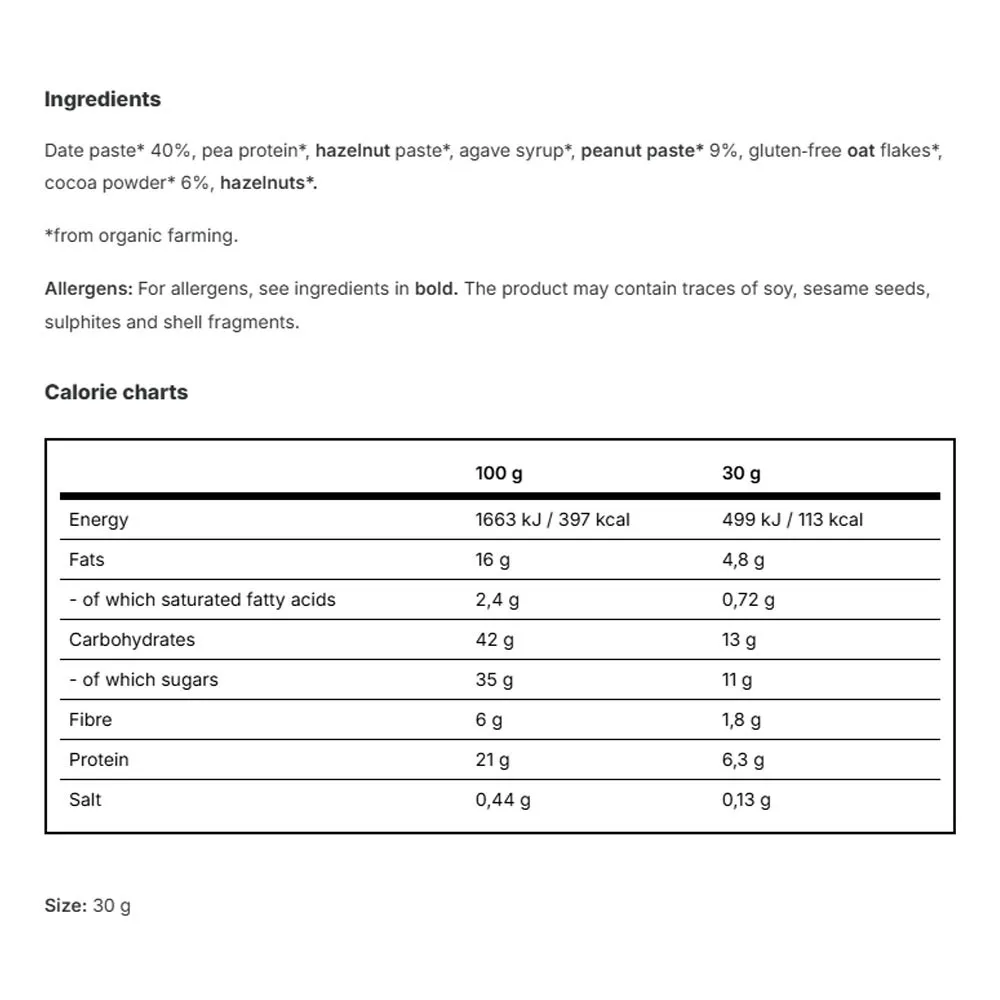 Ingredients

Date paste* 40%, pea protein*, hazelnut paste*, agave syrup*, peanut paste* 9%, gluten-free oat flakes*, cocoa powder* 6%, hazelnuts*.

*from organic farming.

Allergens: For allergens, see ingredients in bold. The product may contain traces of soy, sesame seeds, sulphites and shell fragments.

Calorie charts

|  | 100 g | 30 g |
|---|---|---|
| Energy | 1663 kJ / 397 kcal | 499 kJ / 113 kcal |
| Fats | 16 g | 4,8 g |
| - of which saturated fatty acids | 2,4 g | 0,72 g |
| Carbohydrates | 42 g | 13 g |
| - of which sugars | 35 g | 11 g |
| Fibre | 6 g | 1,8 g |
| Protein | 21 g | 6,3 g |
| Salt | 0,44 g | 0,13 g |

Size: 30 g